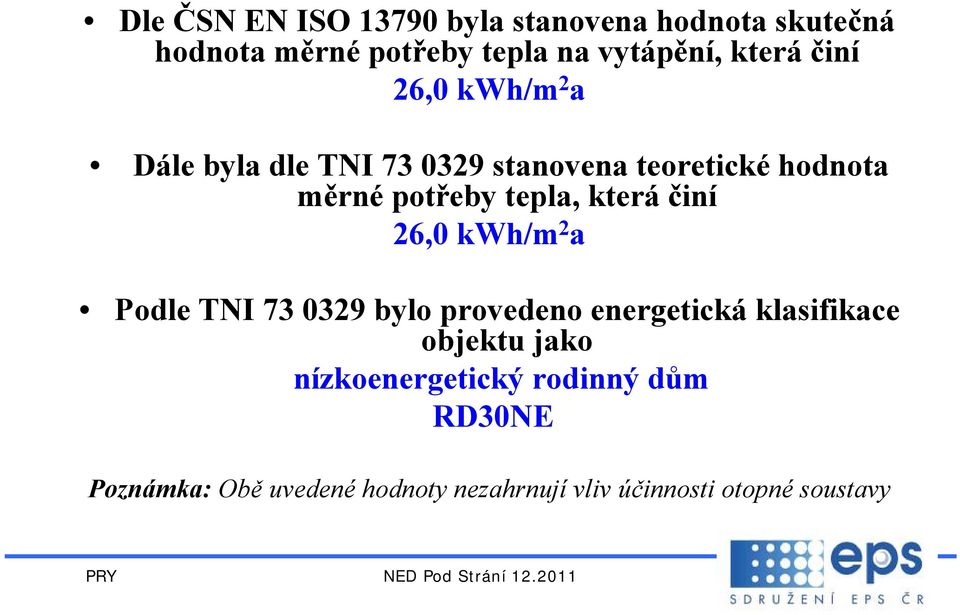 • Dle ČSN EN ISO 13790 byla stanovena hodnota skutečná hodnota měrné potřeby tepla na vytápění, která činí
26,0 kWh/m$^2$a

• Dále byla dle TNI 73 0329 stanovena teoretické hodnota měrné potřeby tepla, která činí
26,0 kWh/m$^2$a

• Podle TNI 73 0329 bylo provedeno energetická klasifikace objektu jako
nízkoenergetický rodinný dům
RD30NE

Poznámka: Obě uvedené hodnoty nezahrnují vliv účinnosti otopné soustavy

PRY

NED Pod Strání 12.2011

eps
SDRUŽENÍ EPS ČR